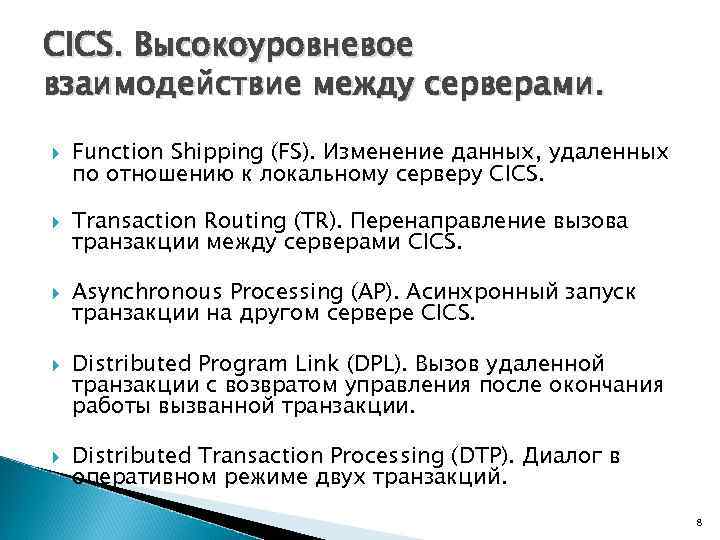 CICS. Высокоуровневое взаимодействие между серверами.

Function Shipping (FS). Изменение данных, удаленных по отношению к локальному серверу CICS.

Transaction Routing (TR). Перенаправление вызова транзакции между серверами CICS.

Asynchronous Processing (AP). Асинхронный запуск транзакции на другом сервере CICS.

Distributed Program Link (DPL). Вызов удаленной транзакции с возвратом управления после окончания работы вызванной транзакции.

Distributed Transaction Processing (DTP). Диалог в оперативном режиме двух транзакций.

8